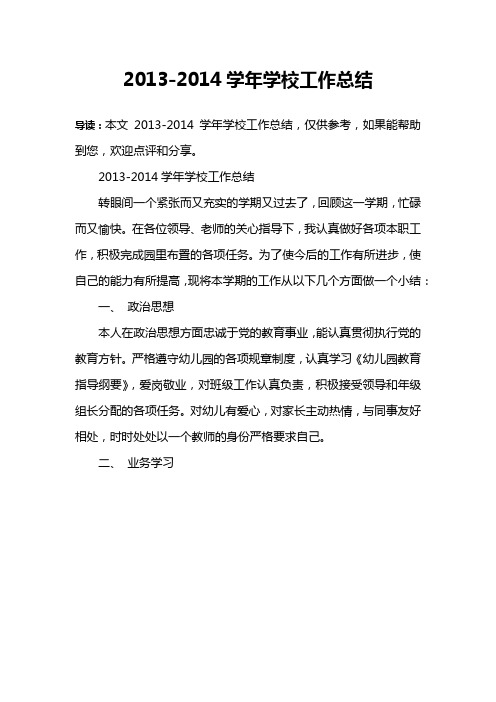 2013-2014 学年学校工作总结

导读：本文 2013-2014 学年学校工作总结，仅供参考，如果能帮助到您，欢迎点评和分享。

2013-2014 学年学校工作总结

转眼间一个紧张而又充实的学期又过去了，回顾这一学期，忙碌而又愉快。在各位领导、老师的关心指导下，我认真做好各项本职工作，积极完成园里布置的各项任务。为了使今后的工作有所进步，使自己的能力有所提高，现将本学期的工作从以下几个方面做一个小结：

一、 政治思想

本人在政治思想方面忠诚于党的教育事业，能认真贯彻执行党的教育方针。严格遵守幼儿园的各项规章制度，认真学习《幼儿园教育指导纲要》，爱岗敬业，对班级工作认真负责，积极接受领导和年级组长分配的各项任务。对幼儿有爱心，对家长主动热情，与同事友好相处，时时处处以一个教师的身份严格要求自己。

二、 业务学习